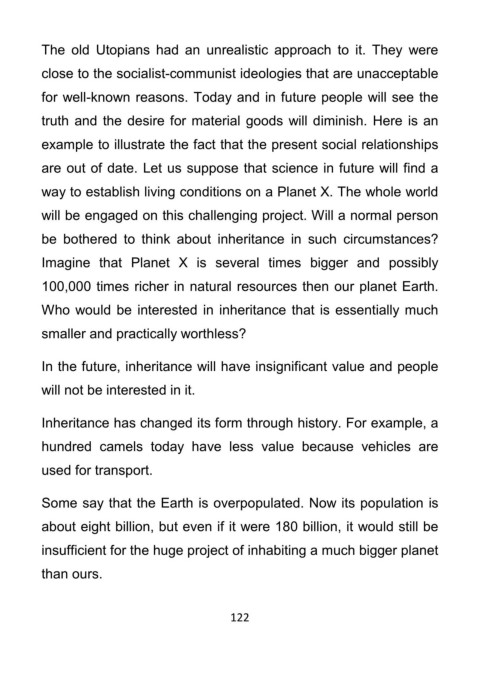 The old Utopians had an unrealistic approach to it. They were close to the socialist-communist ideologies that are unacceptable for well-known reasons. Today and in future people will see the truth and the desire for material goods will diminish. Here is an example to illustrate the fact that the present social relationships are out of date. Let us suppose that science in future will find a way to establish living conditions on a Planet X. The whole world will be engaged on this challenging project. Will a normal person be bothered to think about inheritance in such circumstances? Imagine that Planet X is several times bigger and possibly 100,000 times richer in natural resources then our planet Earth. Who would be interested in inheritance that is essentially much smaller and practically worthless?

In the future, inheritance will have insignificant value and people will not be interested in it.

Inheritance has changed its form through history. For example, a hundred camels today have less value because vehicles are used for transport.

Some say that the Earth is overpopulated. Now its population is about eight billion, but even if it were 180 billion, it would still be insufficient for the huge project of inhabiting a much bigger planet than ours.

122